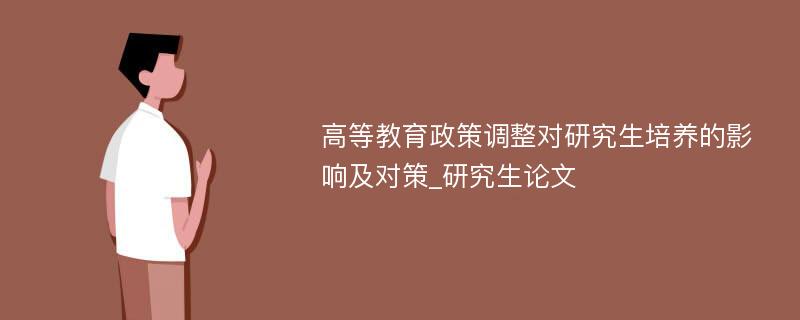 高等教育政策调整对研究生培养的影响及对策_研究生论文